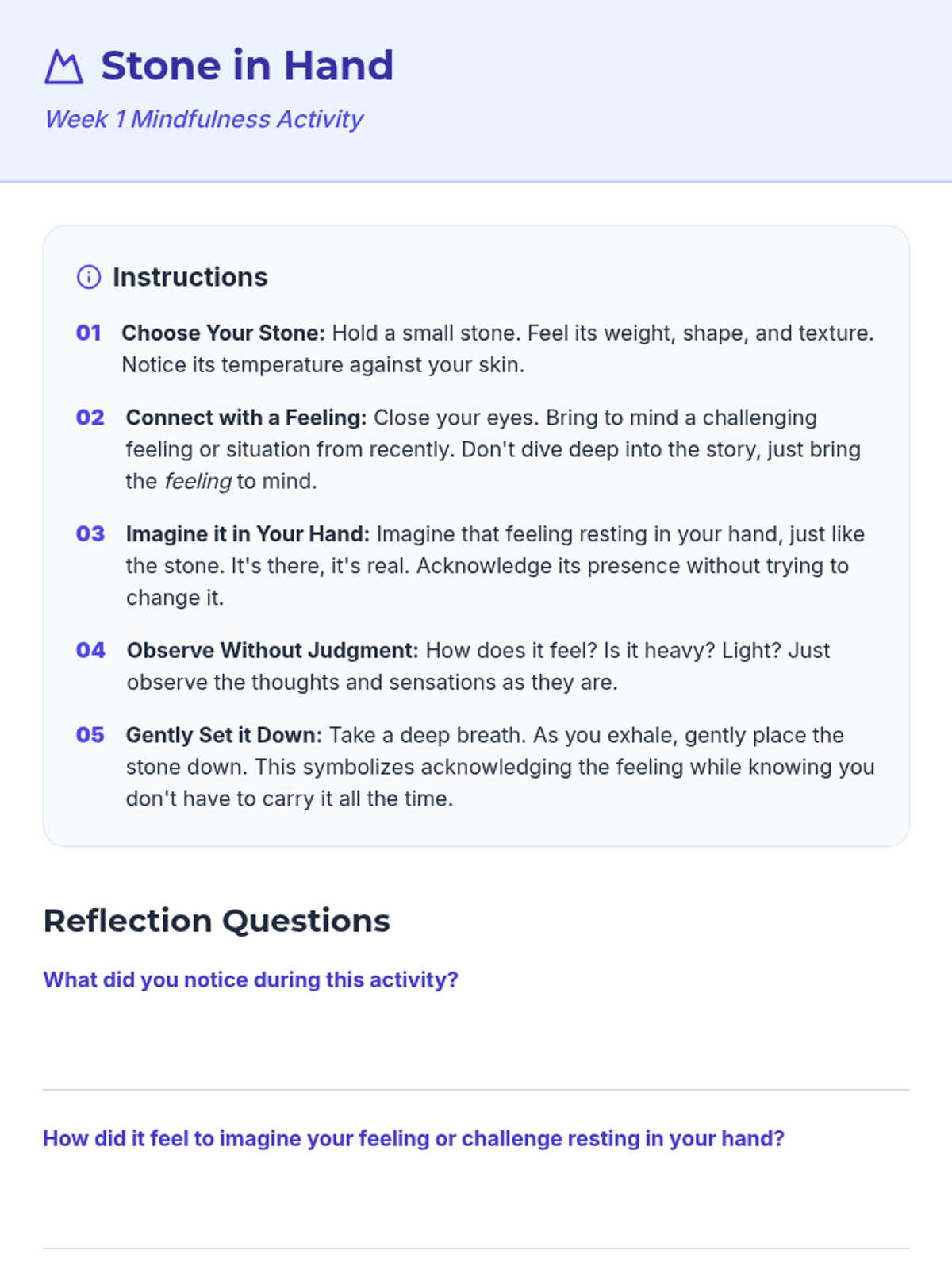 Stone in Hand
Week 1 Mindfulness Activity

Instructions

01 Choose Your Stone: Hold a small stone. Feel its weight, shape, and texture. Notice its temperature against your skin.

02 Connect with a Feeling: Close your eyes. Bring to mind a challenging feeling or situation from recently. Don't dive deep into the story, just bring the feeling to mind.

03 Imagine it in Your Hand: Imagine that feeling resting in your hand, just like the stone. It's there, it's real. Acknowledge its presence without trying to change it.

04 Observe Without Judgment: How does it feel? Is it heavy? Light? Just observe the thoughts and sensations as they are.

05 Gently Set it Down: Take a deep breath. As you exhale, gently place the stone down. This symbolizes acknowledging the feeling while knowing you don't have to carry it all the time.

Reflection Questions

What did you notice during this activity?

How did it feel to imagine your feeling or challenge resting in your hand?